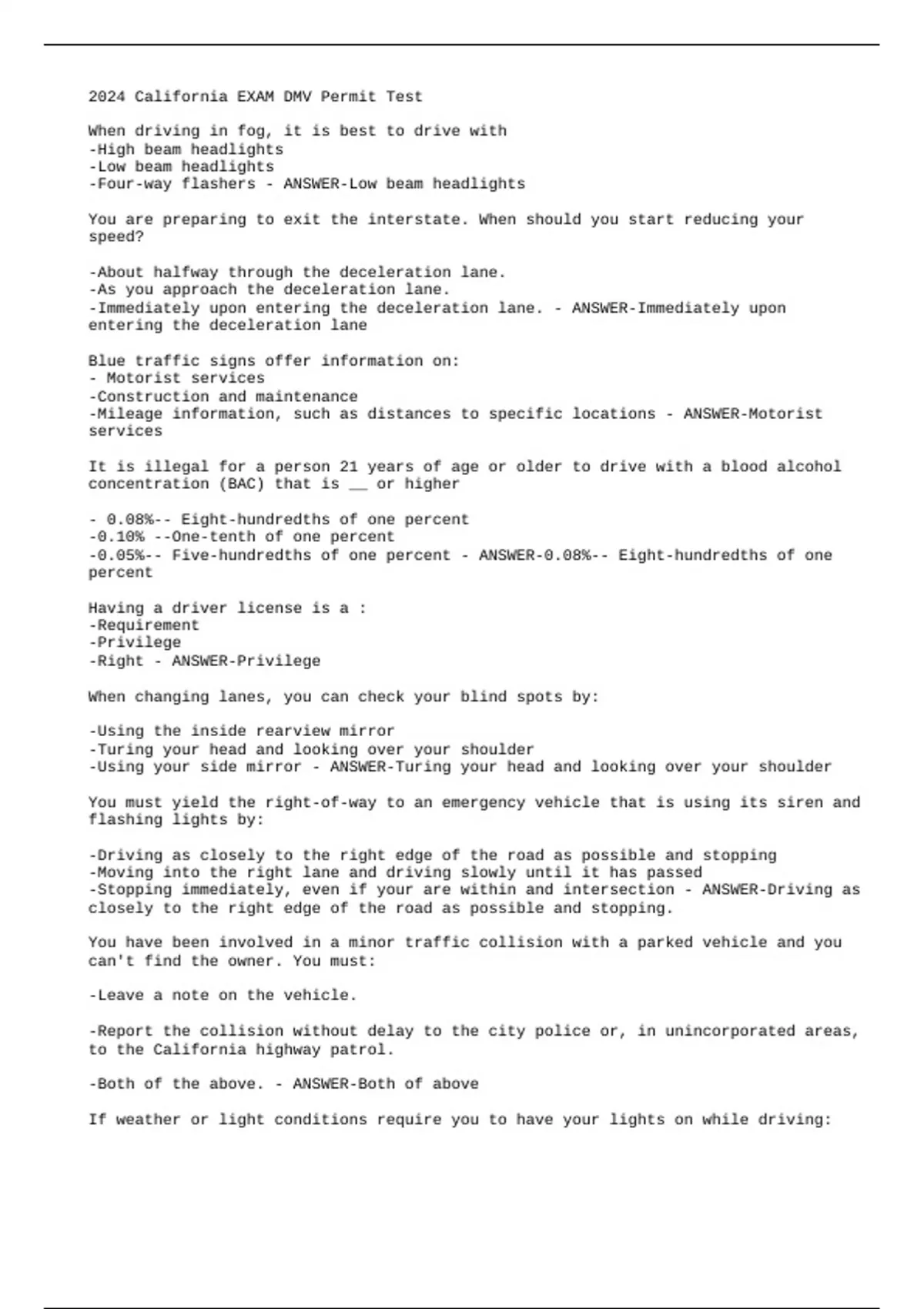 2024 California EXAM DMV Permit Test

When driving in fog, it is best to drive with
-High beam headlights
-Low beam headlights
-Four-way flashers - ANSWER-Low beam headlights

You are preparing to exit the interstate. When should you start reducing your speed?

-About halfway through the deceleration lane.
-As you approach the deceleration lane.
-Immediately upon entering the deceleration lane. - ANSWER-Immediately upon entering the deceleration lane

Blue traffic signs offer information on:
- Motorist services
-Construction and maintenance
-Mileage information, such as distances to specific locations - ANSWER-Motorist services

It is illegal for a person 21 years of age or older to drive with a blood alcohol concentration (BAC) that is __ or higher

- 0.08%-- Eight-hundredths of one percent
-0.10% --One-tenth of one percent
-0.05%-- Five-hundredths of one percent - ANSWER-0.08%-- Eight-hundredths of one percent

Having a driver license is a :
-Requirement
-Privilege
-Right - ANSWER-Privilege

When changing lanes, you can check your blind spots by:

-Using the inside rearview mirror
-Turing your head and looking over your shoulder
-Using your side mirror - ANSWER-Turing your head and looking over your shoulder

You must yield the right-of-way to an emergency vehicle that is using its siren and flashing lights by:

-Driving as closely to the right edge of the road as possible and stopping
-Moving into the right lane and driving slowly until it has passed
-Stopping immediately, even if your are within and intersection - ANSWER-Driving as closely to the right edge of the road as possible and stopping.

You have been involved in a minor traffic collision with a parked vehicle and you can't find the owner. You must:

-Leave a note on the vehicle.

-Report the collision without delay to the city police or, in unincorporated areas, to the California highway patrol.

-Both of the above. - ANSWER-Both of above

If weather or light conditions require you to have your lights on while driving: